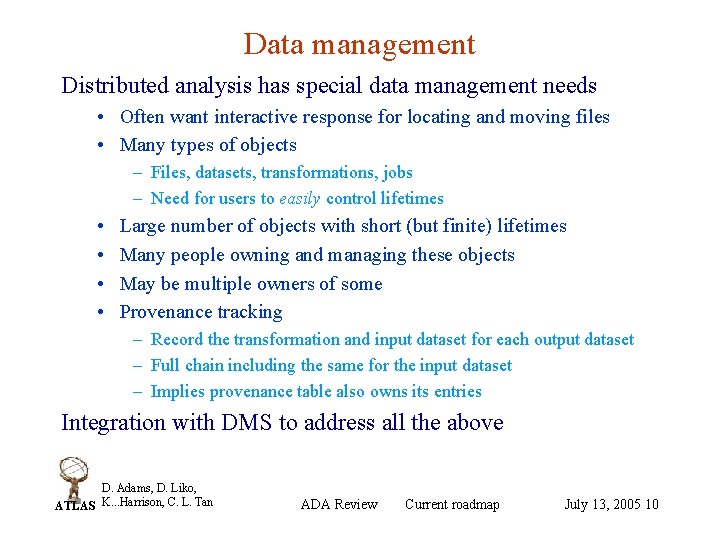 Data management

Distributed analysis has special data management needs

• Often want interactive response for locating and moving files
• Many types of objects
- Files, datasets, transformations, jobs
- Need for users to easily control lifetimes
• Large number of objects with short (but finite) lifetimes
• Many people owning and managing these objects
• May be multiple owners of some
• Provenance tracking
- Record the transformation and input dataset for each output dataset
- Full chain including the same for the input dataset
- Implies provenance table also owns its entries

Integration with DMS to address all the above

ATLAS

D. Adams, D. Liko,
K...Harrison, C. L. Tan

ADA Review Current roadmap July 13, 2005 10